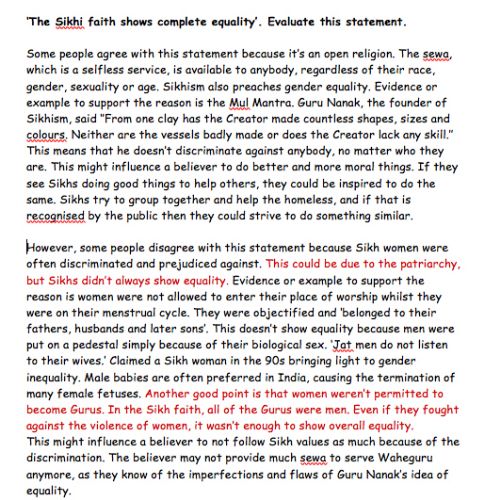 'The Sikhi faith shows complete equality'. Evaluate this statement.

Some people agree with this statement because it's an open religion. The sewa, which is a selfless service, is available to anybody, regardless of their race, gender, sexuality or age. Sikhism also preaches gender equality. Evidence or example to support the reason is the Mul Mantra. Guru Nanak, the founder of Sikhism, said "From one clay has the Creator made countless shapes, sizes and colours. Neither are the vessels badly made or does the Creator lack any skill." This means that he doesn't discriminate against anybody, no matter who they are. This might influence a believer to do better and more moral things. If they see Sikhs doing good things to help others, they could be inspired to do the same. Sikhs try to group together and help the homeless, and if that is recognised by the public then they could strive to do something similar.

However, some people disagree with this statement because Sikh women were often discriminated and prejudiced against. This could be due to the patriarchy, but Sikhs didn't always show equality. Evidence or example to support the reason is women were not allowed to enter their place of worship whilst they were on their menstrual cycle. They were objectified and 'belonged to their fathers, husbands and later sons'. This doesn't show equality because men were put on a pedestal simply because of their biological sex. 'Jat men do not listen to their wives.' Claimed a Sikh woman in the 90s bringing light to gender inequality. Male babies are often preferred in India, causing the termination of many female fetuses. Another good point is that women weren't permitted to become Gurus. In the Sikh faith, all of the Gurus were men. Even if they fought against the violence of women, it wasn't enough to show overall equality.
This might influence a believer to not follow Sikh values as much because of the discrimination. The believer may not provide much sewa to serve Waheguru anymore, as they know of the imperfections and flaws of Guru Nanak's idea of equality.